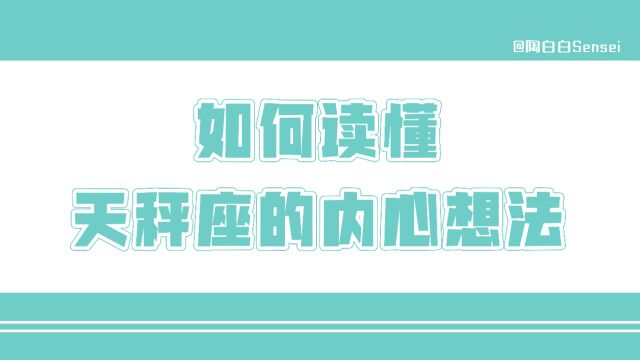 @陶白白Sensei

如何读懂
天秤座的内心想法